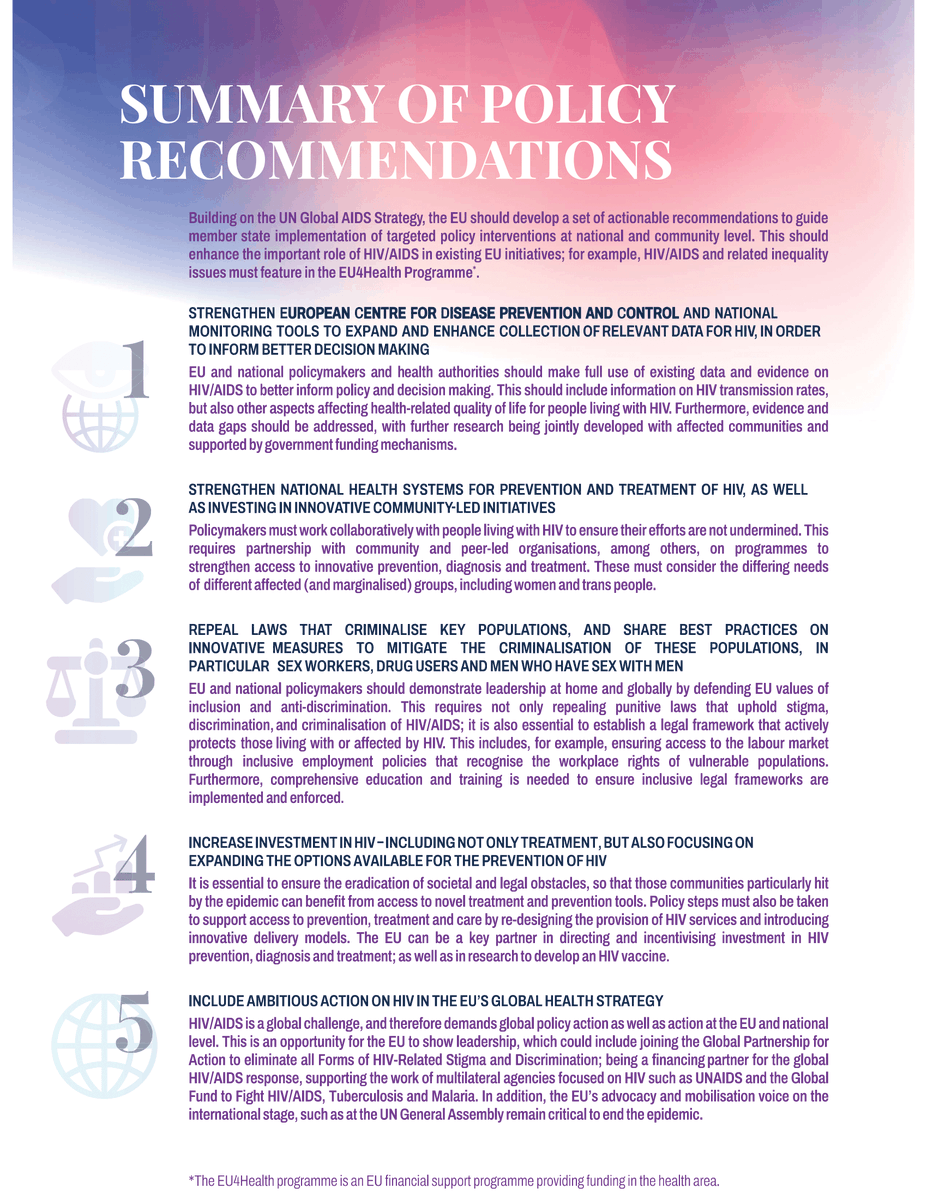 SUMMARY OF POLICY RECOMMENDATIONS

Building on the UN Global AIDS Strategy, the EU should develop a set of actionable recommendations to guide member state implementation of targeted policy interventions at national and community level. This should enhance the important role of HIV/AIDS in existing EU initiatives; for example, HIV/AIDS and related inequality issues must feature in the EU4Health Programme*.

1

STRENGTHEN EUROPEAN CENTRE FOR DISEASE PREVENTION AND CONTROL AND NATIONAL MONITORING TOOLS TO EXPAND AND ENHANCE COLLECTION OF RELEVANT DATA FOR HIV, IN ORDER TO INFORM BETTER DECISION MAKING

EU and national policymakers and health authorities should make full use of existing data and evidence on HIV/AIDS to better inform policy and decision making. This should include information on HIV transmission rates, but also other aspects affecting health-related quality of life for people living with HIV. Furthermore, evidence and data gaps should be addressed, with further research being jointly developed with affected communities and supported by government funding mechanisms.

2

STRENGTHEN NATIONAL HEALTH SYSTEMS FOR PREVENTION AND TREATMENT OF HIV, AS WELL AS INVESTING IN INNOVATIVE COMMUNITY-LED INITIATIVES

Policymakers must work collaboratively with people living with HIV to ensure their efforts are not undermined. This requires partnership with community and peer-led organisations, among others, on programmes to strengthen access to innovative prevention, diagnosis and treatment. These must consider the differing needs of different affected (and marginalised) groups, including women and trans people.

3

REPEAL LAWS THAT CRIMINALISE KEY POPULATIONS, AND SHARE BEST PRACTICES ON INNOVATIVE MEASURES TO MITIGATE THE CRIMINALISATION OF THESE POPULATIONS, IN PARTICULAR SEX WORKERS, DRUG USERS AND MEN WHO HAVE SEX WITH MEN

EU and national policymakers should demonstrate leadership at home and globally by defending EU values of inclusion and anti-discrimination. This requires not only repealing punitive laws that uphold stigma, discrimination, and criminalisation of HIV/AIDS; it is also essential to establish a legal framework that actively protects those living with or affected by HIV. This includes, for example, ensuring access to the labour market through inclusive employment policies that recognise the workplace rights of vulnerable populations. Furthermore, comprehensive education and training is needed to ensure inclusive legal frameworks are implemented and enforced.

4

INCREASE INVESTMENT IN HIV – INCLUDING NOT ONLY TREATMENT, BUT ALSO FOCUSING ON EXPANDING THE OPTIONS AVAILABLE FOR THE PREVENTION OF HIV

It is essential to ensure the eradication of societal and legal obstacles, so that those communities particularly hit by the epidemic can benefit from access to novel treatment and prevention tools. Policy steps must also be taken to support access to prevention, treatment and care by re-designing the provision of HIV services and introducing innovative delivery models. The EU can be a key partner in directing and incentivising investment in HIV prevention, diagnosis and treatment; as well as in research to develop an HIV vaccine.

5

INCLUDE AMBITIOUS ACTION ON HIV IN THE EU'S GLOBAL HEALTH STRATEGY

HIV/AIDS is a global challenge, and therefore demands global policy action as well as action at the EU and national level. This is an opportunity for the EU to show leadership, which could include joining the Global Partnership for Action to eliminate all Forms of HIV-Related Stigma and Discrimination; being a financing partner for the global HIV/AIDS response, supporting the work of multilateral agencies focused on HIV such as UNAIDS and the Global Fund to Fight HIV/AIDS, Tuberculosis and Malaria. In addition, the EU's advocacy and mobilisation voice on the international stage, such as at the UN General Assembly remain critical to end the epidemic.

*The EU4Health programme is an EU financial support programme providing funding in the health area.